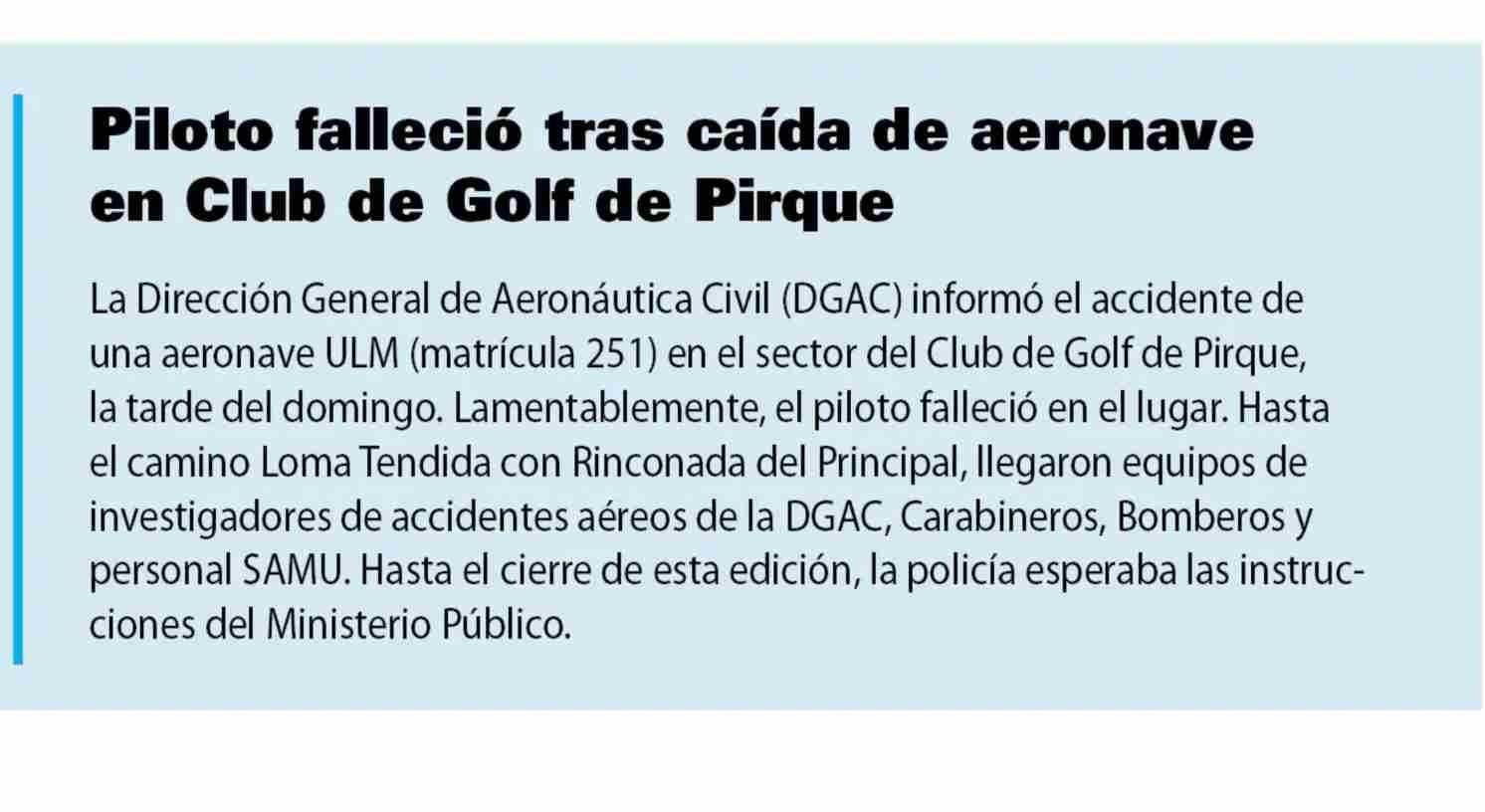 Piloto falleció tras caída de aeronave en Club de Golf de Pirque

La Dirección General de Aeronáutica Civil (DGAC) informó el accidente de una aeronave ULM (matrícula 251) en el sector del Club de Golf de Pirque, la tarde del domingo. Lamentablemente, el piloto falleció en el lugar. Hasta el camino Loma Tendida con Rinconada del Principal, llegaron equipos de investigadores de accidentes aéreos de la DGAC, Carabineros, Bomberos y personal SAMU. Hasta el cierre de esta edición, la policía esperaba las instrucciones del Ministerio Público.